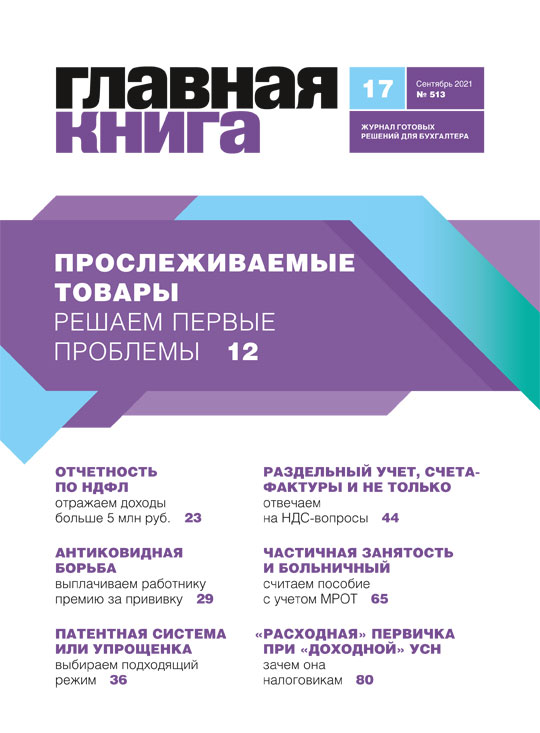 ГЛАВНАЯ КНИГА

17

Сентябрь 2021
№ 513

ЖУРНАЛ ГОТОВЫХ РЕШЕНИЙ ДЛЯ БУХГАЛТЕРА

ПРОСЛЕЖИВАЕМЫЕ ТОВАРЫ
РЕШАЕМ ПЕРВЫЕ ПРОБЛЕМЫ 12

ОТЧЕТНОСТЬ ПО НДФЛ
отражаем доходы больше 5 млн руб. 23

АНТИКОВИДНАЯ БОРЬБА
выплачиваем работнику премию за прививку 29

ПАТЕНТНАЯ СИСТЕМА ИЛИ УПРОЩЕНКА
выбираем подходящий режим 36

РАЗДЕЛЬНЫЙ УЧЕТ, СЧЕТА-ФАКТУРЫ И НЕ ТОЛЬКО
отвечаем на НДС-вопросы 44

ЧАСТИЧНАЯ ЗАНЯТОСТЬ И БОЛЬНИЧНЫЙ
считаем пособие с учетом МРОТ 65

«РАСХОДНАЯ» ПЕРВИЧКА ПРИ «ДОХОДНОЙ» УСН
зачем она налоговикам 80